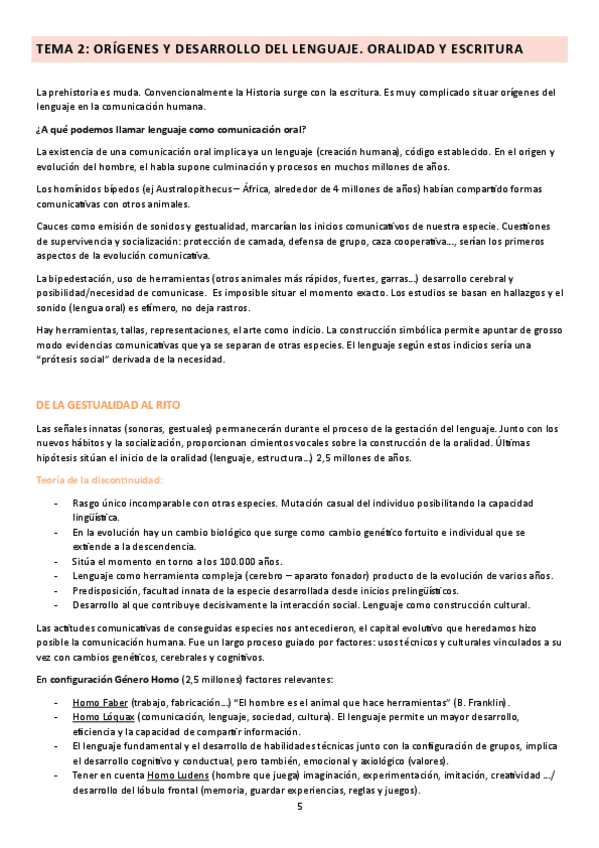 TEMA 2: ORÍGENES Y DESARROLLO DEL LENGUAJE. ORALIDAD Y ESCRITURA

La prehistoria es muda. Convencionalmente la Historia surge con la escritura. Es muy complicado situar orígenes del lenguaje en la comunicación humana.

¿A qué podemos llamar lenguaje como comunicación oral?

La existencia de una comunicación oral implica ya un lenguaje (creación humana), código establecido. En el origen y evolución del hombre, el habla supone culminación y procesos en muchos millones de años.

Los homínidos bípedos (ej Australopithecus – África, alrededor de 4 millones de años) habían compartido formas comunicativas con otros animales.

Cauces como emisión de sonidos y gestualidad, marcarían los inicios comunicativos de nuestra especie. Cuestiones de supervivencia y socialización: protección de camada, defensa de grupo, caza cooperativa..., serían los primeros aspectos de la evolución comunicativa.

La bipedestación, uso de herramientas (otros animales más rápidos, fuertes, garras...) desarrollo cerebral y posibilidad/necesidad de comunicase. Es imposible situar el momento exacto. Los estudios se basan en hallazgos y el sonido (lengua oral) es efímero, no deja rastros.

Hay herramientas, tallas, representaciones, el arte como indicio. La construcción simbólica permite apuntar de grosso modo evidencias comunicativas que ya se separan de otras especies. El lenguaje según estos indicios sería una "prótesis social" derivada de la necesidad.

DE LA GESTUALIDAD AL RITO

Las señales innatas (sonoras, gestuales) permanecerán durante el proceso de la gestación del lenguaje. Junto con los nuevos hábitos y la socialización, proporcionan cimientos vocales sobre la construcción de la oralidad. Últimas hipótesis sitúan el inicio de la oralidad (lenguaje, estructura...) 2,5 millones de años.

Teoría de la discontinuidad:

- Rasgo único incomparable con otras especies. Mutación casual del individuo posibilitando la capacidad lingüística.
- En la evolución hay un cambio biológico que surge como cambio genético fortuito e individual que se extiende a la descendencia.
- Sitúa el momento en torno a los 100.000 años.
- Lenguaje como herramienta compleja (cerebro – aparato fonador) producto de la evolución de varios años.
- Predisposición, facultad innata de la especie desarrollada desde inicios prelingüísticos.
- Desarrollo al que contribuye decisivamente la interacción social. Lenguaje como construcción cultural.

Las actitudes comunicativas de conseguidas especies nos antecedieron, el capital evolutivo que heredamos hizo posible la comunicación humana. Fue un largo proceso guiado por factores: usos técnicos y culturales vinculados a su vez con cambios genéticos, cerebrales y cognitivos.

En configuración Género Homo (2,5 millones) factores relevantes:

- Homo Faber (trabajo, fabricación...) "El hombre es el animal que hace herramientas" (B. Franklin).
- Homo Lóquax (comunicación, lenguaje, sociedad, cultura). El lenguaje permite un mayor desarrollo, eficiencia y la capacidad de compartir información.
- El lenguaje fundamental y el desarrollo de habilidades técnicas junto con la configuración de grupos, implica el desarrollo cognitivo y conductual, pero también, emocional y axiológico (valores).
- Tener en cuenta Homo Ludens (hombre que juega) imaginación, experimentación, imitación, creatividad .../ desarrollo del lóbulo frontal (memoria, guardar experiencias, reglas y juegos).

5